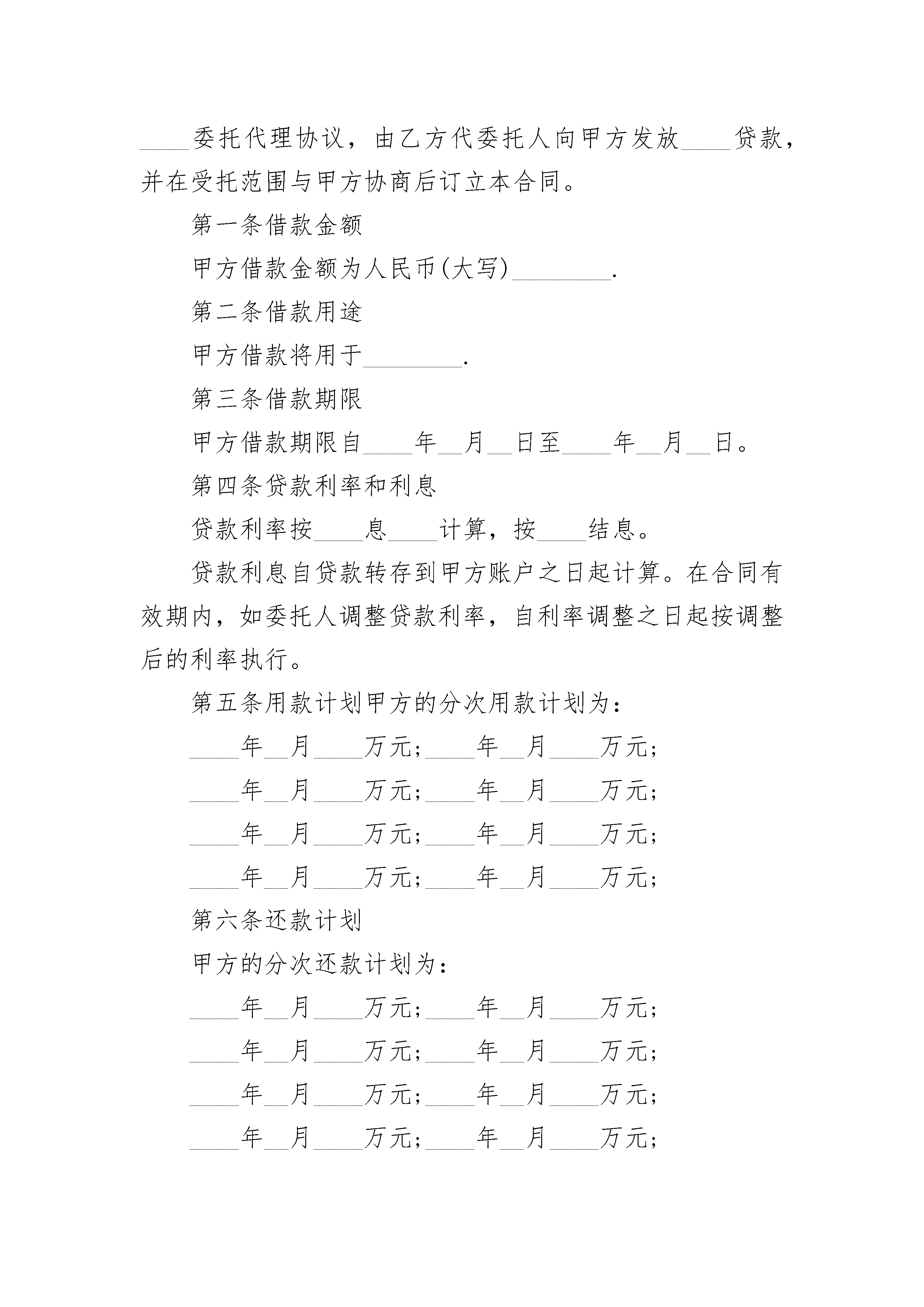 ____委托代理协议，由乙方代委托人向甲方发放____贷款，并在受托范围与甲方协商后订立本合同。

第一条借款金额

甲方借款金额为人民币(大写)________.

第二条借款用途

甲方借款将用于________.

第三条借款期限

甲方借款期限自____年__月__日至____年__月__日。

第四条贷款利率和利息

贷款利率按____息____计算，按____结息。

贷款利息自贷款转存到甲方账户之日起计算。在合同有效期内，如委托人调整贷款利率，自利率调整之日起按调整后的利率执行。

第五条用款计划甲方的分次用款计划为：

____年__月____万元；____年__月____万元；

____年__月____万元；____年__月____万元；

____年__月____万元；____年__月____万元；

____年__月____万元；____年__月____万元；

第六条还款计划

甲方的分次还款计划为：

____年__月____万元；____年__月____万元；

____年__月____万元；____年__月____万元；

____年__月____万元；____年__月____万元；

____年__月____万元；____年__月____万元；